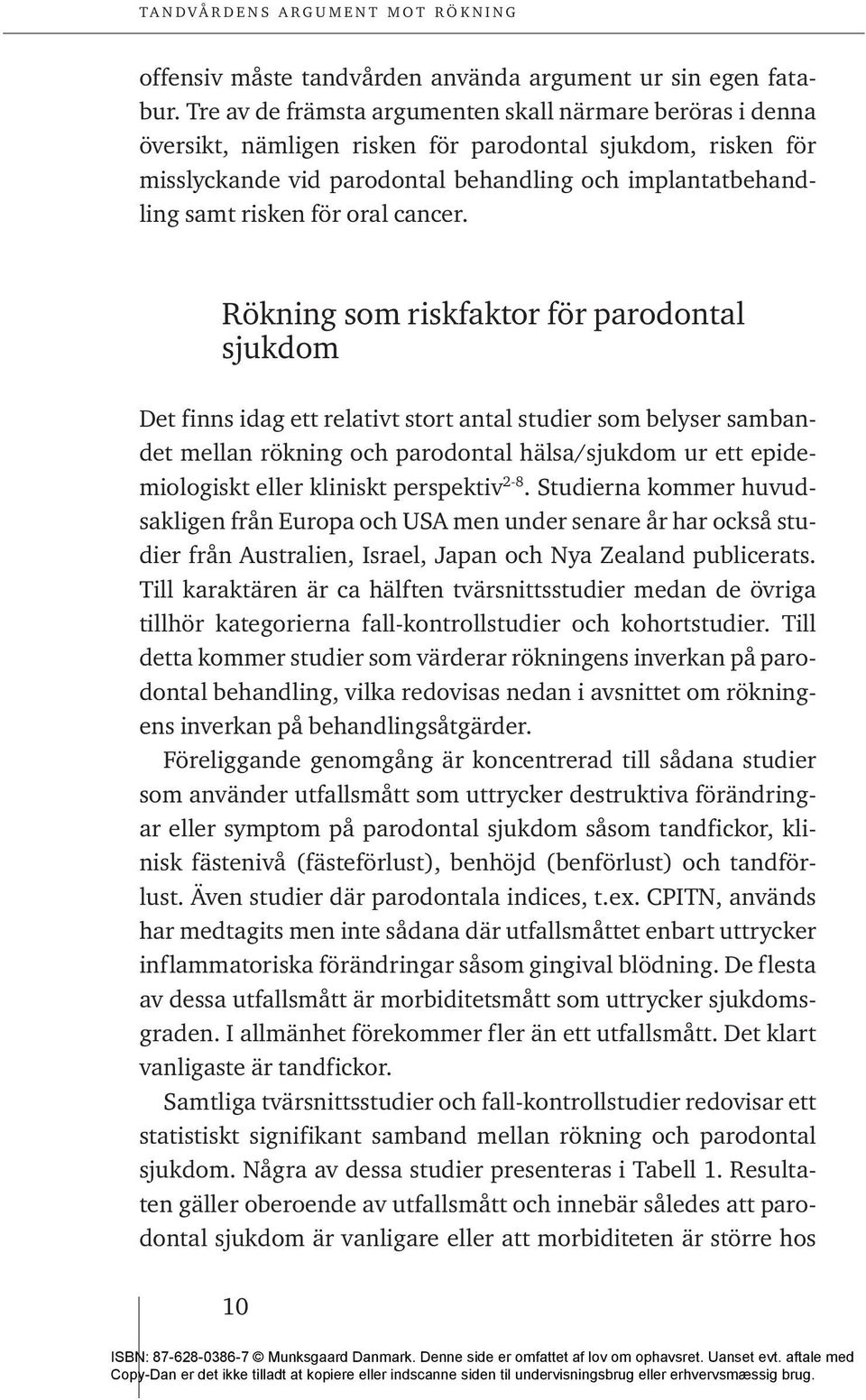 TANDVÅRDENS ARGUMENT MOT RÖKNING

offensiv måste tandvården använda argument ur sin egen fatabur. Tre av de främsta argumenten skall närmare beröras i denna översikt, nämligen risken för parodontal sjukdom, risken för misslyckande vid parodontal behandling och implantatbehandling samt risken för oral cancer.

Rökning som riskfaktor för parodontal sjukdom

Det finns idag ett relativt stort antal studier som belyser sambandet mellan rökning och parodontal hälsa/sjukdom ur ett epidemiologiskt eller kliniskt perspektiv$^{2-8}$. Studierna kommer huvudsakligen från Europa och USA men under senare år har också studier från Australien, Israel, Japan och Nya Zealand publicerats. Till karaktären är ca hälften tvärsnittsstudier medan de övriga tillhör kategorierna fall-kontrollstudier och kohortstudier. Till detta kommer studier som värderar rökningens inverkan på parodontal behandling, vilka redovisas nedan i avsnittet om rökningens inverkan på behandlingsåtgärder.

Föreliggande genomgång är koncentrerad till sådana studier som använder utfallsmått som uttrycker destruktiva förändringar eller symptom på parodontal sjukdom såsom tandfickor, klinisk fästenivå (fästeförlust), benhöjd (benförlust) och tandförlust. Även studier där parodontala indices, t.ex. CPITN, används har medtagits men inte sådana där utfallsmåttet enbart uttrycker inflammatoriska förändringar såsom gingival blödning. De flesta av dessa utfallsmått är morbiditetsmått som uttrycker sjukdomsgraden. I allmänhet förekommer fler än ett utfallsmått. Det klart vanligaste är tandfickor.

Samtliga tvärsnittsstudier och fall-kontrollstudier redovisar ett statistiskt signifikant samband mellan rökning och parodontal sjukdom. Några av dessa studier presenteras i Tabell 1. Resultaten gäller oberoende av utfallsmått och innebär således att parodontal sjukdom är vanligare eller att morbiditeten är större hos

10

ISBN: 87-628-0386-7 © Munksgaard Danmark. Denne side er omfattet af lov om ophavsret. Uanset evt. aftale med Copy-Dan er det ikke tilladt at kopiere eller indscanne siden til undervisningsbrug eller erhvervsmæssig brug.